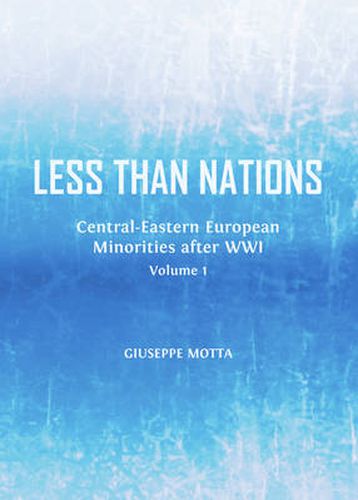 LESS THAN NATIONS

Central-Eastern European Minorities after WWI

Volume 1

GIUSEPPE MOTTA